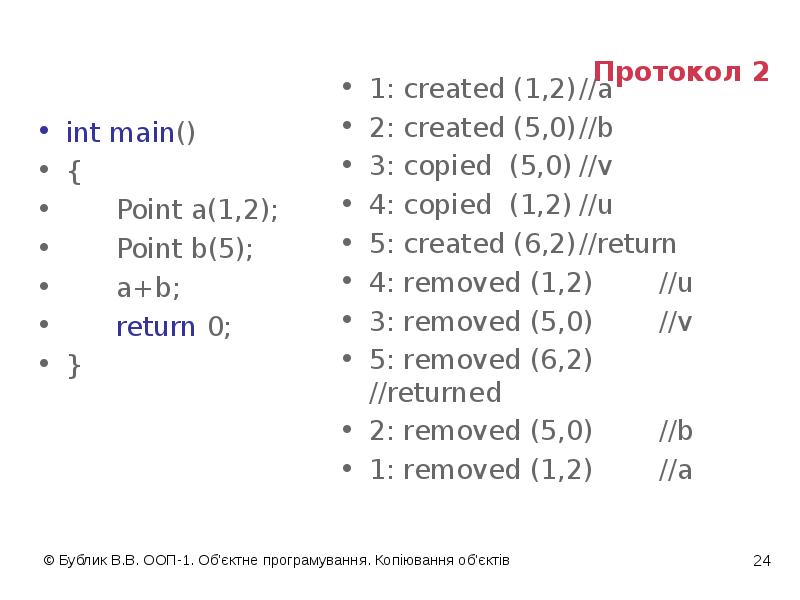 Протокол 2

- int main()
- {
- Point a(1,2);
- Point b(5);
- a+b;
- return 0;
- }

- 1: created (1,2)//a
- 2: created (5,0)//b
- 3: copied (5,0) //v
- 4: copied (1,2) //u
- 5: created (6,2)//return
- 4: removed (1,2) //u
- 3: removed (5,0) //v
- 5: removed (6,2) //returned
- 2: removed (5,0) //b
- 1: removed (1,2) //a

© Бублик В.В. ООП-1. Об'єктне програмування. Копіювання об'єктів

24